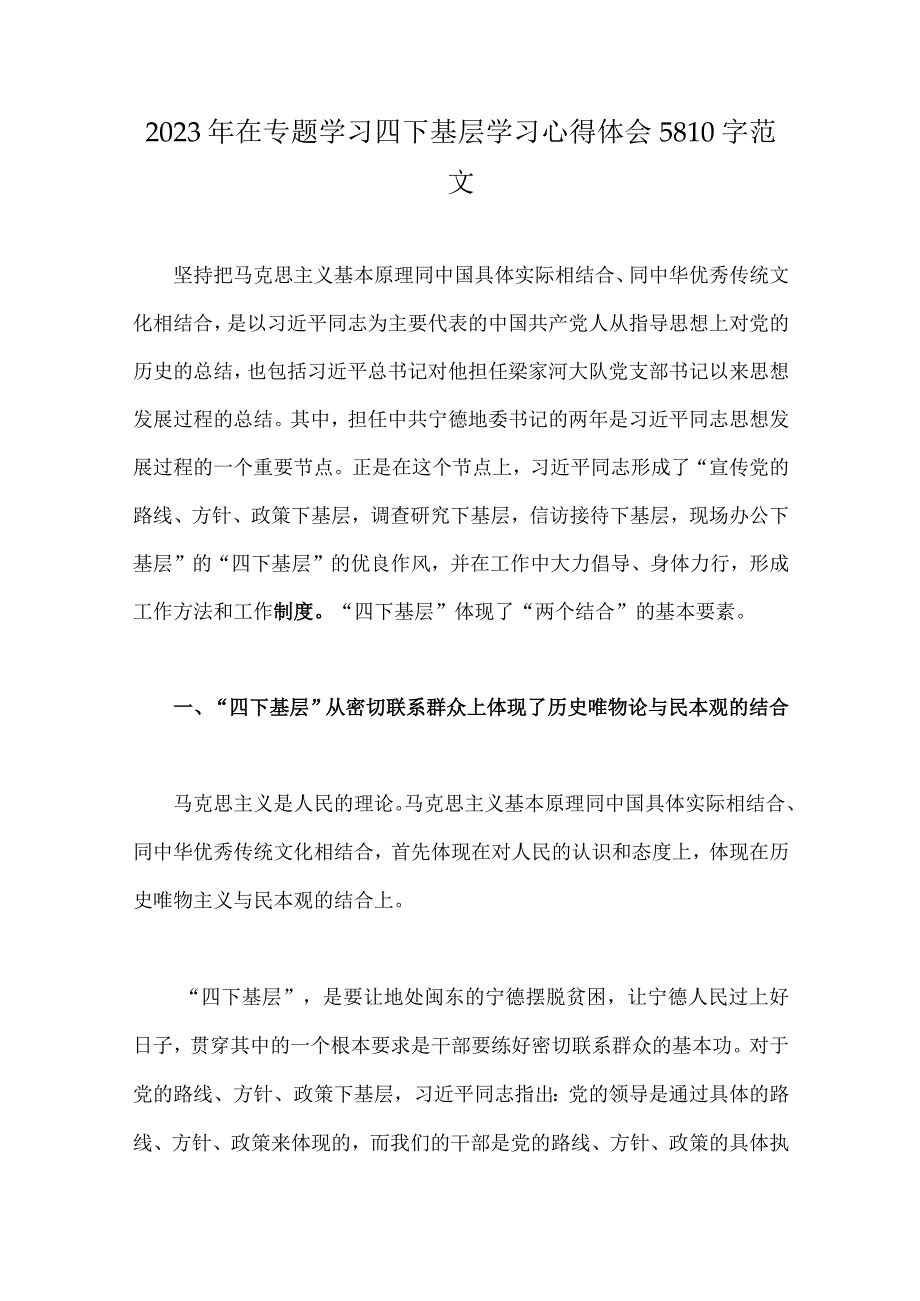 2023年在专题学习四下基层学习心得体会5810字范文

坚持把马克思主义基本原理同中国具体实际相结合、同中华优秀传统文化相结合，是以习近平同志为主要代表的中国共产党人从指导思想上对党的历史的总结，也包括习近平总书记对他担任梁家河大队党支部书记以来思想发展过程的总结。其中，担任中共宁德地委书记的两年是习近平同志思想发展过程的一个重要节点。正是在这个节点上，习近平同志形成了“宣传党的路线、方针、政策下基层，调查研究下基层，信访接待下基层，现场办公下基层”的“四下基层”的优良作风，并在工作中大力倡导、身体力行，形成工作方法和工作制度。“四下基层”体现了“两个结合”的基本要素。

一、“四下基层”从密切联系群众上体现了历史唯物论与民本观的结合

马克思主义是人民的理论。马克思主义基本原理同中国具体实际相结合、同中华优秀传统文化相结合，首先体现在对人民的认识和态度上，体现在历史唯物主义与民本观的结合上。

“四下基层”，是要让地处闽东的宁德摆脱贫困，让宁德人民过上好日子，贯穿其中的一个根本要求是干部要练好密切联系群众的基本功。对于党的路线、方针、政策下基层，习近平同志指出：党的领导是通过具体的路线、方针、政策来体现的，而我们的干部是党的路线、方针、政策的具体执